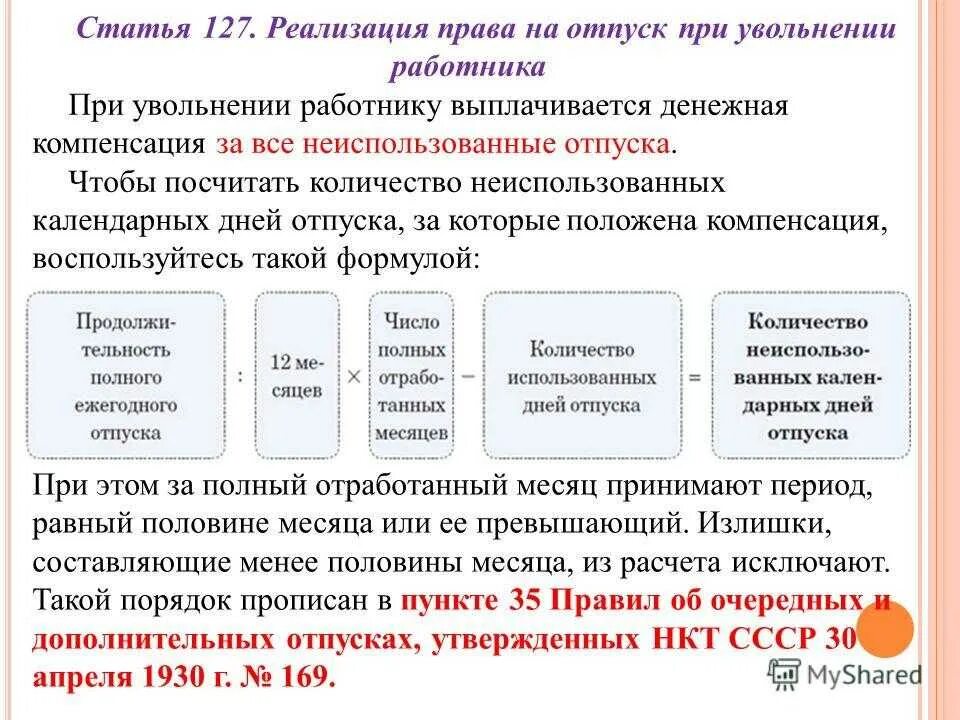 Статья 127. Реализация права на отпуск при увольнении работника

При увольнении работнику выплачивается денежная компенсация за все неиспользованные отпуска.

Чтобы посчитать количество неиспользованных календарных дней отпуска, за которые положена компенсация, воспользуйтесь такой формулой:

Продолжительность полного ежегодного отпуска : 12 месяцев × Число полных отработанных месяцев − Количество использованных дней отпуска = Количество неиспользованных календарных дней отпуска

При этом за полный отработанный месяц принимают период, равный половине месяца или ее превышающий. Излишки, составляющие менее половины месяца, из расчета исключают. Такой порядок прописан в пункте 35 Правил об очередных и дополнительных отпусках, утвержденных НКТ СССР 30 апреля 1930 г. № 169.

MyShared